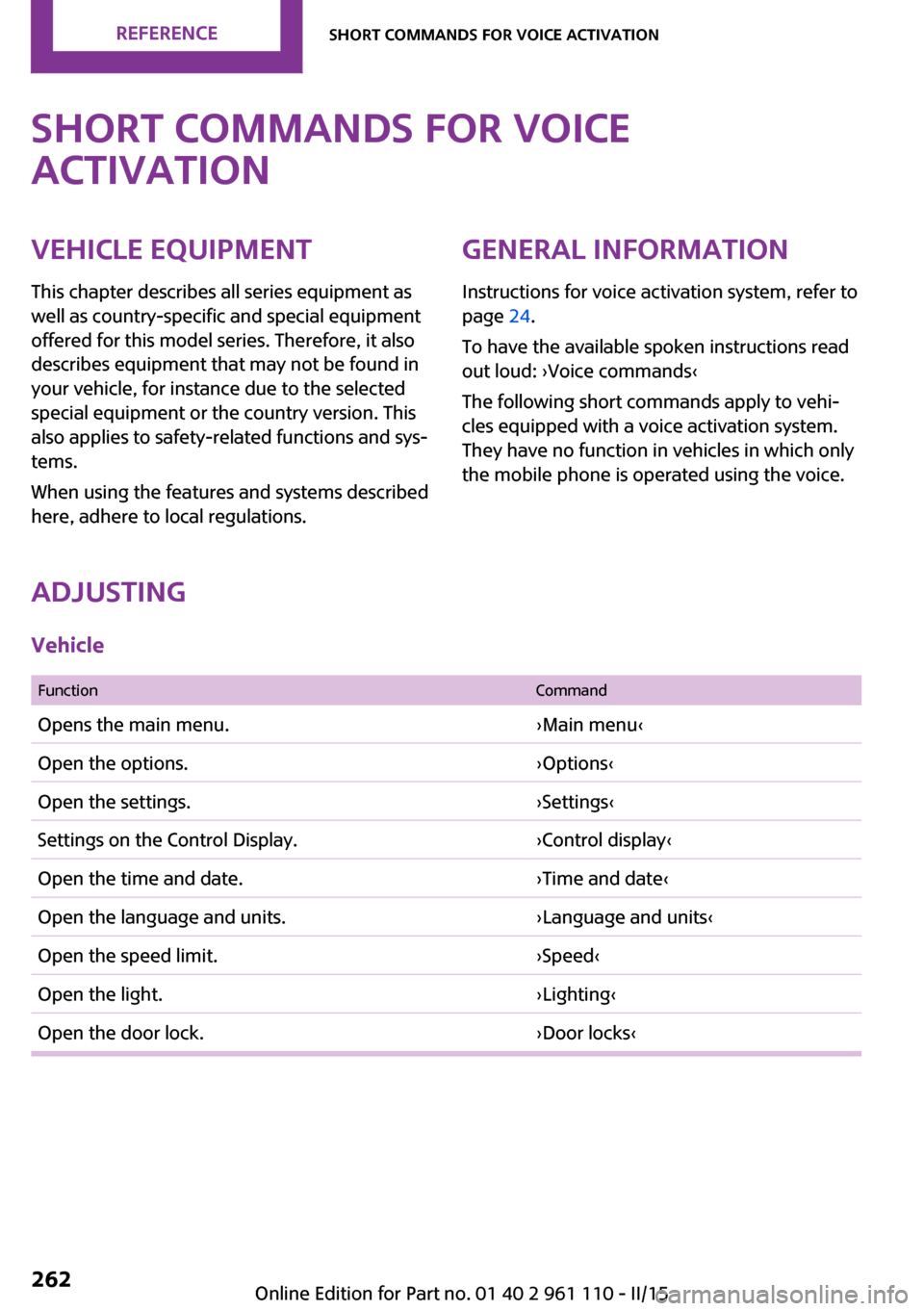 REFERENCE

SHORT COMMANDS FOR VOICE ACTIVATION

SHORT COMMANDS FOR VOICE ACTIVATION

VEHICLE EQUIPMENT

This chapter describes all series equipment as well as country-specific and special equipment offered for this model series. Therefore, it also describes equipment that may not be found in your vehicle, for instance due to the selected special equipment or the country version. This also applies to safety-related functions and systems.

When using the features and systems described here, adhere to local regulations.

GENERAL INFORMATION

Instructions for voice activation system, refer to page 24.

To have the available spoken instructions read out loud: ›Voice commands‹

The following short commands apply to vehicles equipped with a voice activation system. They have no function in vehicles in which only the mobile phone is operated using the voice.

ADJUSTING

Vehicle

| Function | Command |
|---|---|
| Opens the main menu. | ›Main menu‹ |
| Open the options. | ›Options‹ |
| Open the settings. | ›Settings‹ |
| Settings on the Control Display. | ›Control display‹ |
| Open the time and date. | ›Time and date‹ |
| Open the language and units. | ›Language and units‹ |
| Open the speed limit. | ›Speed‹ |
| Open the light. | ›Lighting‹ |
| Open the door lock. | ›Door locks‹ |

262

Online Edition for Part no. 01 40 2 961 110 - II/15

carmanualsonline.info